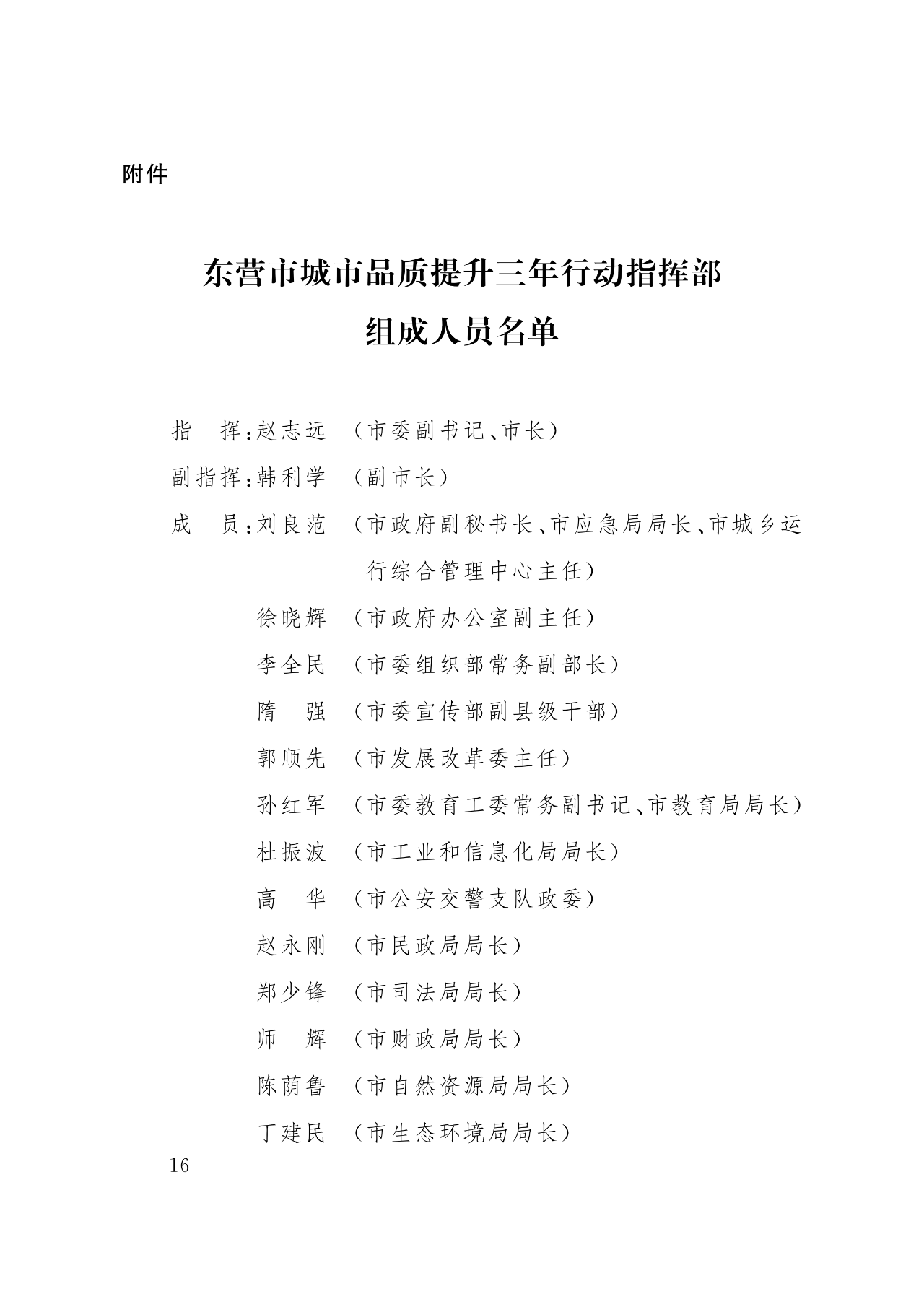 附件

东营市城市品质提升三年行动指挥部
组成人员名单

指　挥：赵志远　（市委副书记、市长）

副指挥：韩利学　（副市长）

成　员：刘良范　（市政府副秘书长、市应急局局长、市城乡运行综合管理中心主任）

徐晓辉　（市政府办公室副主任）

李全民　（市委组织部常务副部长）

隋　强　（市委宣传部副县级干部）

郭顺先　（市发展改革委主任）

孙红军　（市委教育工委常务副书记、市教育局局长）

杜振波　（市工业和信息化局局长）

高　华　（市公安交警支队政委）

赵永刚　（市民政局局长）

郑少锋　（市司法局局长）

师　辉　（市财政局局长）

陈荫鲁　（市自然资源局局长）

丁建民　（市生态环境局局长）

— 16 —